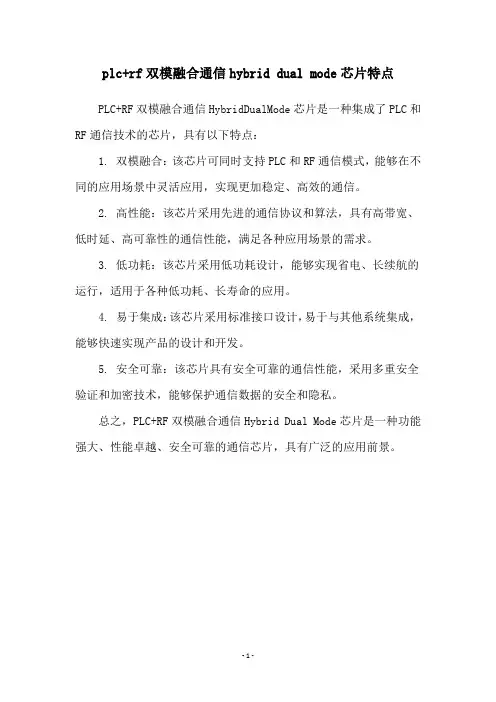 plc+rf 双模融合通信 hybrid dual mode 芯片特点

PLC+RF 双模融合通信 HybridDualMode 芯片是一种集成了 PLC 和 RF 通信技术的芯片，具有以下特点：

1. 双模融合：该芯片可同时支持 PLC 和 RF 通信模式，能够在不同的应用场景中灵活应用，实现更加稳定、高效的通信。

2. 高性能：该芯片采用先进的通信协议和算法，具有高带宽、低时延、高可靠性的通信性能，满足各种应用场景的需求。

3. 低功耗：该芯片采用低功耗设计，能够实现省电、长续航的运行，适用于各种低功耗、长寿命的应用。

4. 易于集成：该芯片采用标准接口设计，易于与其他系统集成，能够快速实现产品的设计和开发。

5. 安全可靠：该芯片具有安全可靠的通信性能，采用多重安全验证和加密技术，能够保护通信数据的安全和隐私。

总之，PLC+RF 双模融合通信 Hybrid Dual Mode 芯片是一种功能强大、性能卓越、安全可靠的通信芯片，具有广泛的应用前景。

- 1 -